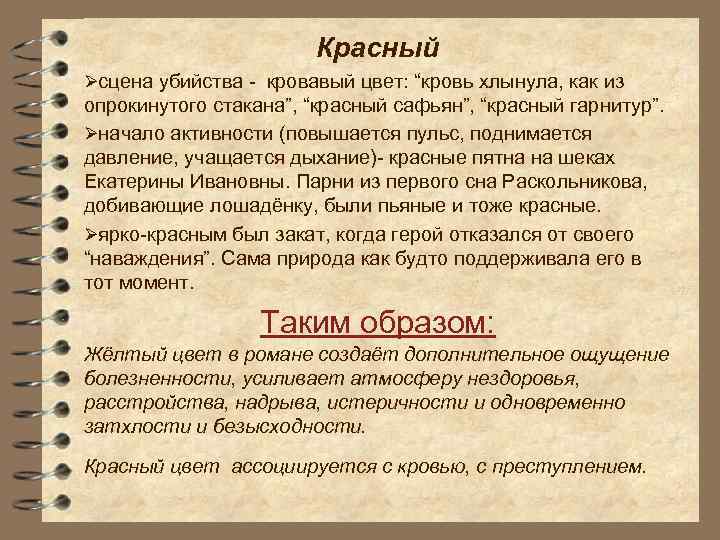 Красный

➢сцена убийства - кровавый цвет: “кровь хлынула, как из опрокинутого стакана”, “красный сафьян”, “красный гарнитур”.

➢начало активности (повышается пульс, поднимается давление, учащается дыхание)- красные пятна на шеках Екатерины Ивановны. Парни из первого сна Раскольникова, добивающие лошадёнку, были пьяные и тоже красные.

➢ярко-красным был закат, когда герой отказался от своего “наваждения”. Сама природа как будто поддерживала его в тот момент.

Таким образом:

Жёлтый цвет в романе создаёт дополнительное ощущение болезненности, усиливает атмосферу нездоровья, расстройства, надрыва, истеричности и одновременно затхлости и безысходности.

Красный цвет ассоциируется с кровью, с преступлением.